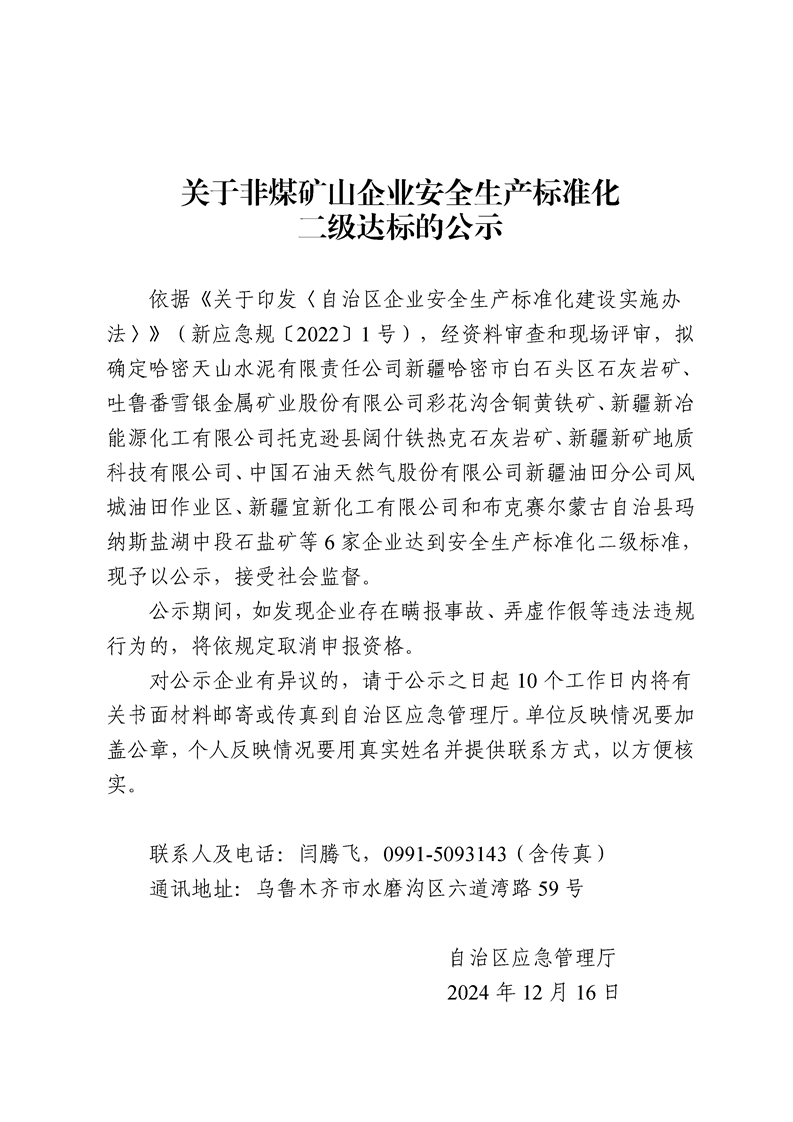 关于非煤矿山企业安全生产标准化
二级达标的公示

依据《关于印发〈自治区企业安全生产标准化建设实施办法〉》（新应急规〔2022〕1号），经资料审查和现场评审，拟确定哈密天山水泥有限责任公司新疆哈密市白石头区石灰岩矿、吐鲁番雪银金属矿业股份有限公司彩花沟含铜黄铁矿、新疆新冶能源化工有限公司托克逊县阔什铁热克石灰岩矿、新疆新矿地质科技有限公司、中国石油天然气股份有限公司新疆油田分公司风城油田作业区、新疆宜新化工有限公司和布克赛尔蒙古自治县玛纳斯盐湖中段石盐矿等6家企业达到安全生产标准化二级标准，现予以公示，接受社会监督。

公示期间，如发现企业存在瞒报事故、弄虚作假等违法违规行为的，将依规定取消申报资格。

对公示企业有异议的，请于公示之日起10个工作日内将有关书面材料邮寄或传真到自治区应急管理厅。单位反映情况要加盖公章，个人反映情况要用真实姓名并提供联系方式，以方便核实。

联系人及电话：闫腾飞，0991-5093143（含传真）
通讯地址：乌鲁木齐市水磨沟区六道湾路59号

自治区应急管理厅
2024年12月16日